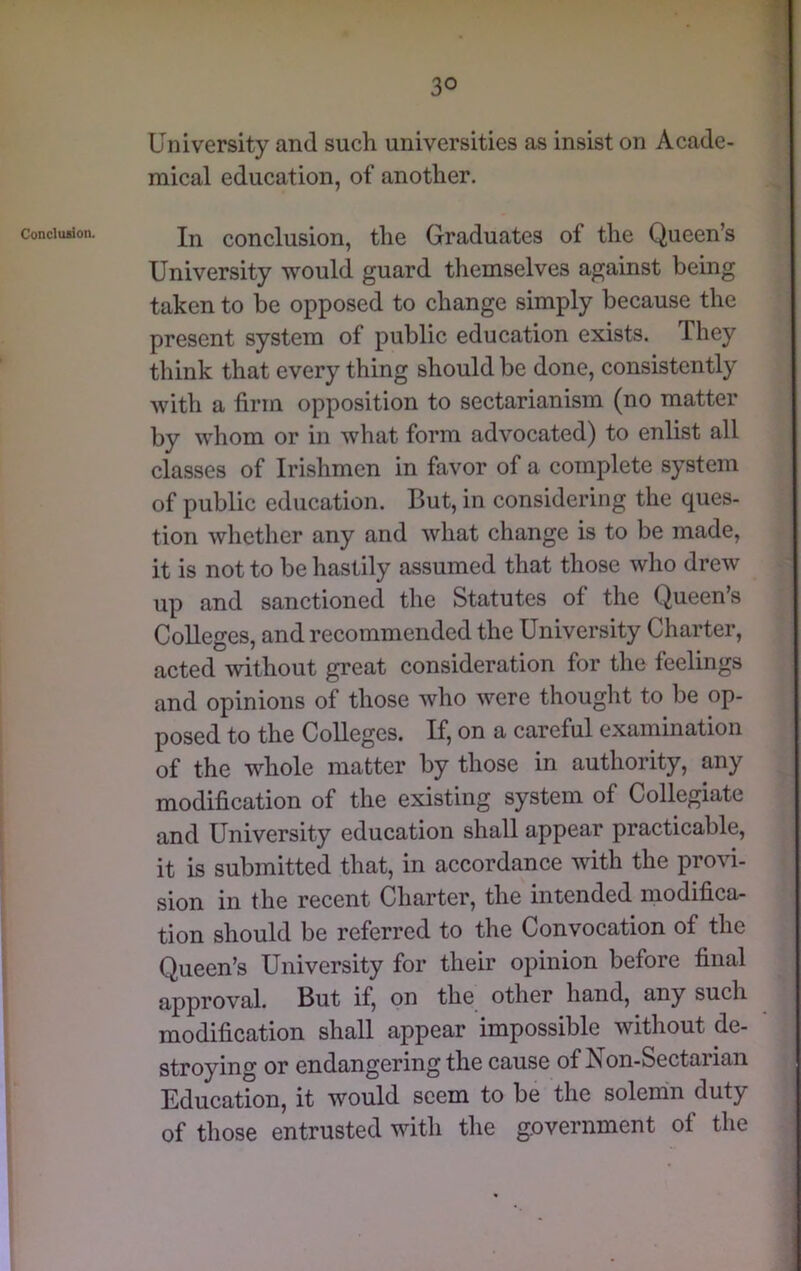 30

University and such universities as insist on Academical education, of another.

Conclusion.

In conclusion, the Graduates of the Queen's University would guard themselves against being taken to be opposed to change simply because the present system of public education exists. They think that every thing should be done, consistently with a firm opposition to sectarianism (no matter by whom or in what form advocated) to enlist all classes of Irishmen in favor of a complete system of public education. But, in considering the question whether any and what change is to be made, it is not to be hastily assumed that those who drew up and sanctioned the Statutes of the Queen's Colleges, and recommended the University Charter, acted without great consideration for the feelings and opinions of those who were thought to be opposed to the Colleges. If, on a careful examination of the whole matter by those in authority, any modification of the existing system of Collegiate and University education shall appear practicable, it is submitted that, in accordance with the provision in the recent Charter, the intended modification should be referred to the Convocation of the Queen's University for their opinion before final approval. But if, on the other hand, any such modification shall appear impossible without destroying or endangering the cause of Non-Sectarian Education, it would seem to be the solemn duty of those entrusted with the government of the